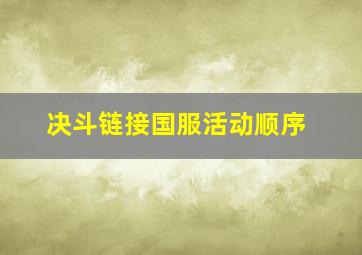 决斗链接国服活动顺序